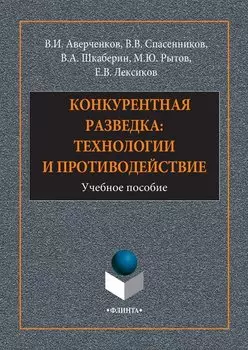 В.И. Аверченков, В.В. Спасенников, В.А. Шкаберин, М.Ю. Рытов, Е.В. Лексиков

КОНКУРЕНТНАЯ РАЗВЕДКА: ТЕХНОЛОГИИ И ПРОТИВОДЕЙСТВИЕ

Учебное пособие

•ФЛИНТА•